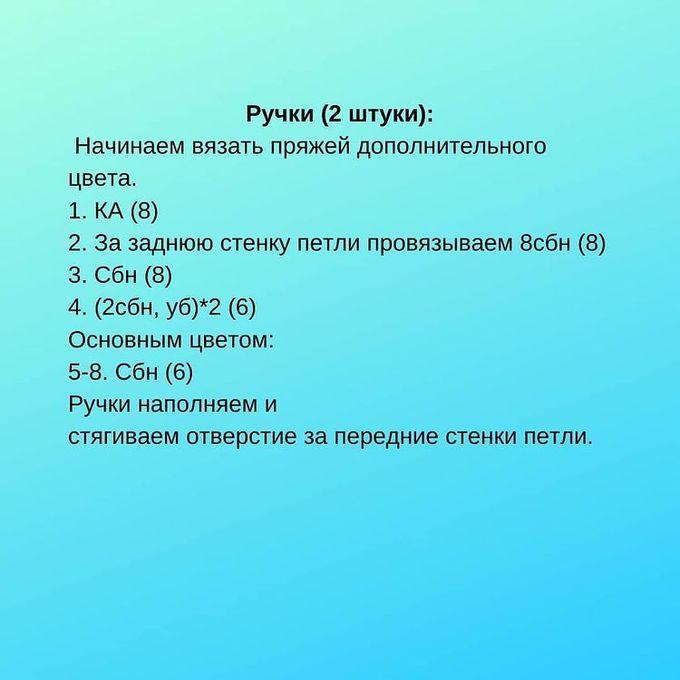 Ручки (2 штуки):

Начинаем вязать пряжей дополнительного цвета.
1. КА (8)
2. За заднюю стенку петли провязываем 8сбн (8)
3. Сбн (8)
4. (2сбн, уб)*2 (6)
Основным цветом:
5-8. Сбн (6)
Ручки наполняем и
стягиваем отверстие за передние стенки петли.